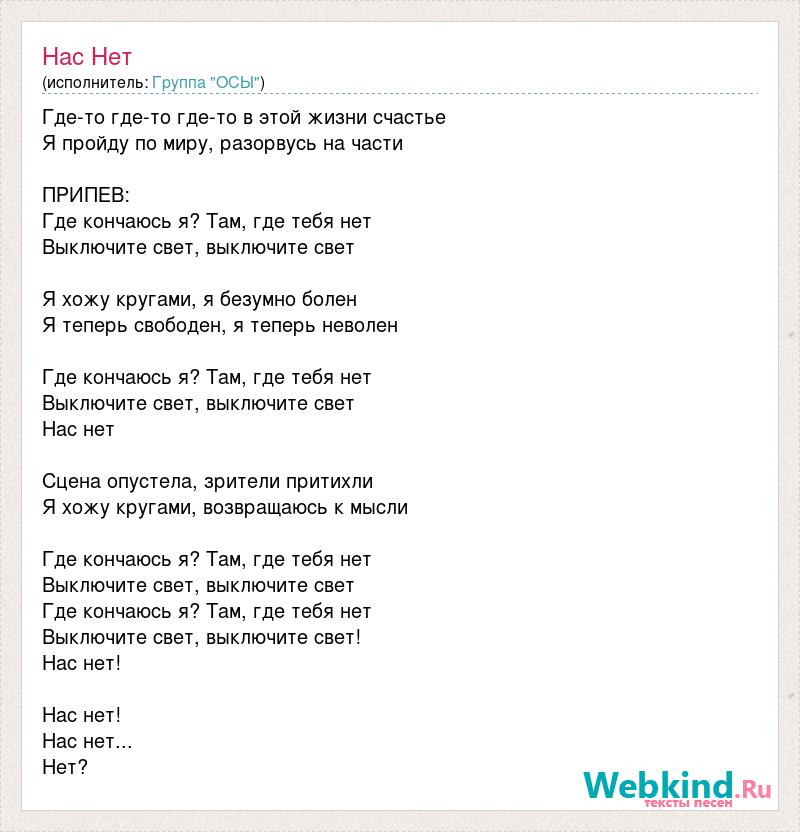 Нас Нет
(исполнитель: Группа "ОСЫ")

Где-то где-то где-то в этой жизни счастье
Я пройду по миру, разорвусь на части

ПРИПЕВ:
Где кончаюсь я? Там, где тебя нет
Выключите свет, выключите свет

Я хожу кругами, я безумно болен
Я теперь свободен, я теперь неволен

Где кончаюсь я? Там, где тебя нет
Выключите свет, выключите свет
Нас нет

Сцена опустела, зрители притихли
Я хожу кругами, возвращаюсь к мысли

Где кончаюсь я? Там, где тебя нет
Выключите свет, выключите свет
Где кончаюсь я? Там, где тебя нет
Выключите свет, выключите свет!
Нас нет!

Нас нет!
Нас нет...
Нет?

Webkind.Ru
тексты песен